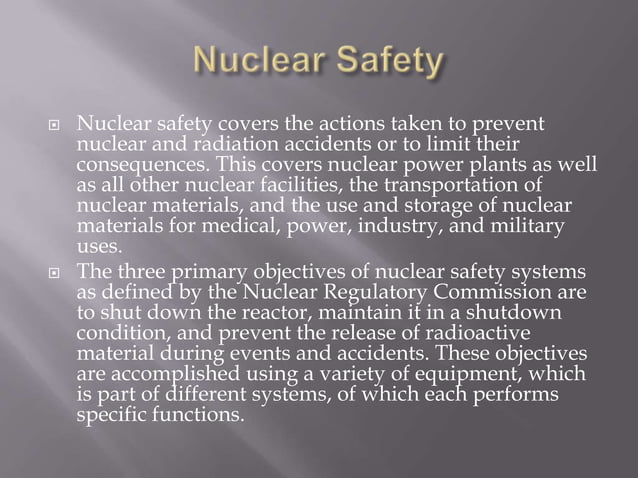 Nuclear Safety

Nuclear safety covers the actions taken to prevent nuclear and radiation accidents or to limit their consequences. This covers nuclear power plants as well as all other nuclear facilities, the transportation of nuclear materials, and the use and storage of nuclear materials for medical, power, industry, and military uses.

The three primary objectives of nuclear safety systems as defined by the Nuclear Regulatory Commission are to shut down the reactor, maintain it in a shutdown condition, and prevent the release of radioactive material during events and accidents. These objectives are accomplished using a variety of equipment, which is part of different systems, of which each performs specific functions.